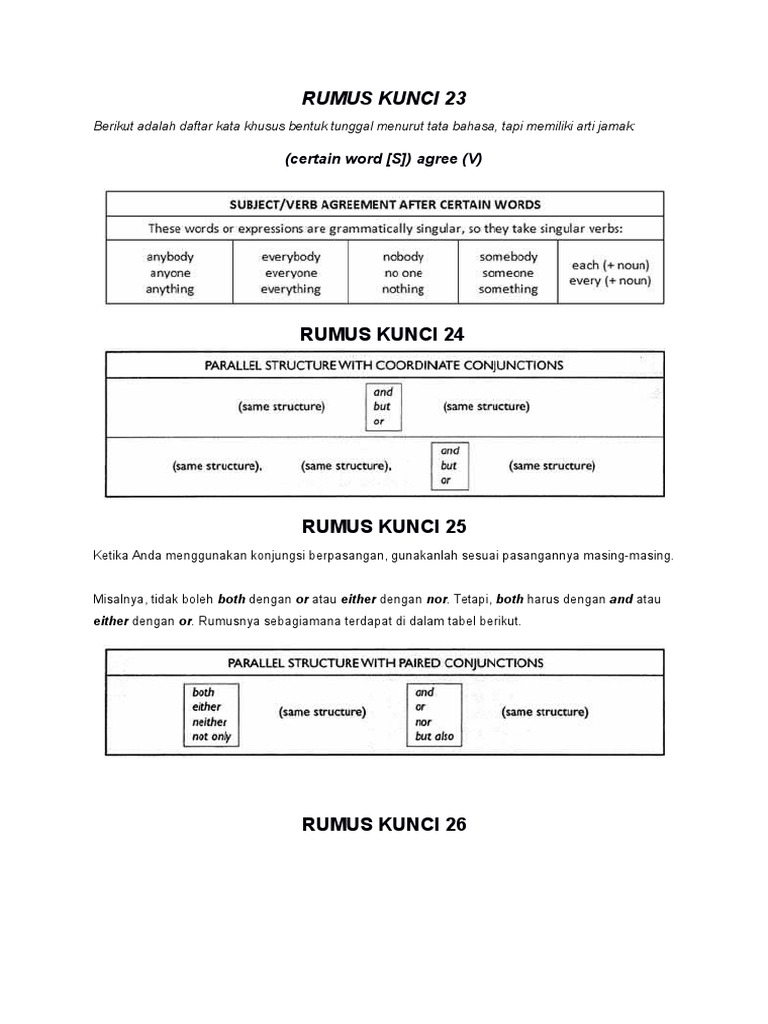 RUMUS KUNCI 23

Berikut adalah daftar kata khusus bentuk tunggal menurut tata bahasa, tapi memiliki arti jamak:

(certain word [S]) agree (V)

SUBJECT/VERB AGREEMENT AFTER CERTAIN WORDS

These words or expressions are grammatically singular, so they take singular verbs:

| anybody anyone anything | everybody everyone everything | nobody no one nothing | somebody someone something | each (+ noun) every (+ noun) |
|---|---|---|---|---|

RUMUS KUNCI 24

PARALLEL STRUCTURE WITH COORDINATE CONJUNCTIONS

(same structure) and but or (same structure)

(same structure), (same structure), and but or (same structure)

RUMUS KUNCI 25

Ketika Anda menggunakan konjungsi berpasangan, gunakanlah sesuai pasangannya masing-masing.

Misalnya, tidak boleh both dengan or atau either dengan nor. Tetapi, both harus dengan and atau either dengan or. Rumusnya sebagiamana terdapat di dalam tabel berikut.

PARALLEL STRUCTURE WITH PAIRED CONJUNCTIONS

both either neither not only (same structure) and or nor but also (same structure)

RUMUS KUNCI 26